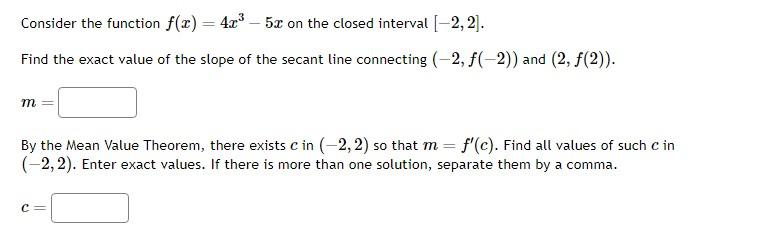 Consider the function $f(x) = 4x^3 - 5x$ on the closed interval $[-2, 2]$.

Find the exact value of the slope of the secant line connecting $(-2, f(-2))$ and $(2, f(2))$.

$m =$

By the Mean Value Theorem, there exists $c$ in $(-2, 2)$ so that $m = f'(c)$. Find all values of such $c$ in $(-2, 2)$. Enter exact values. If there is more than one solution, separate them by a comma.

$c =$